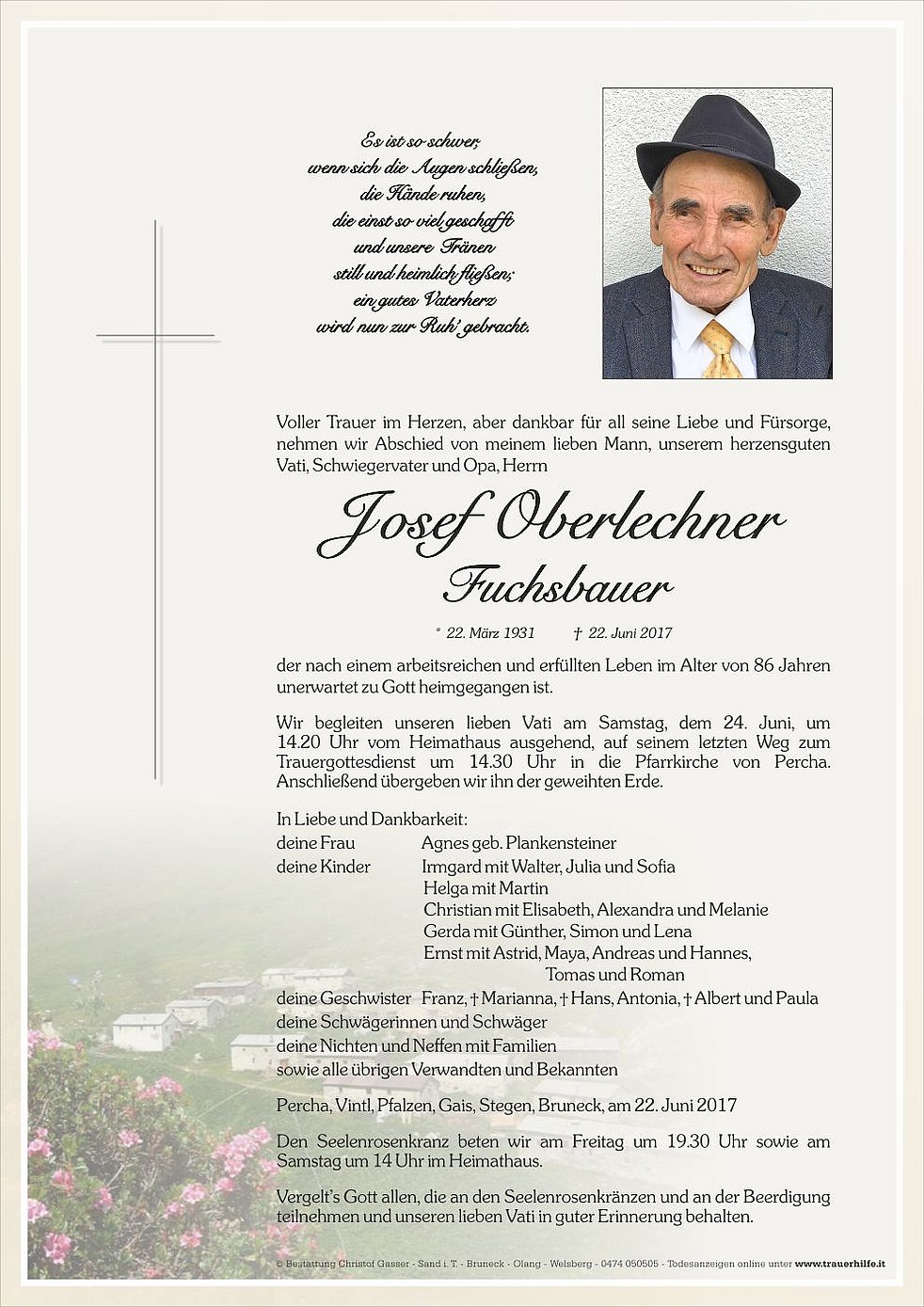 Es ist so schwer,
wenn sich die Augen schließen,
die Hände ruhen,
die einst so viel geschafft
und unsere Tränen
still und heimlich fließen;
ein gutes Vaterherz
wird nun zur Ruh' gebracht.

Voller Trauer im Herzen, aber dankbar für all seine Liebe und Fürsorge, nehmen wir Abschied von meinem lieben Mann, unserem herzensguten Vati, Schwiegervater und Opa, Herrn

Josef Oberlechner
Fuchsbauer

* 22. März 1931 † 22. Juni 2017

der nach einem arbeitsreichen und erfüllten Leben im Alter von 86 Jahren unerwartet zu Gott heimgegangen ist.

Wir begleiten unseren lieben Vati am Samstag, dem 24. Juni, um 14.20 Uhr vom Heimathaus ausgehend, auf seinem letzten Weg zum Trauergottesdienst um 14.30 Uhr in die Pfarrkirche von Percha. Anschließend übergeben wir ihn der geweihten Erde.

In Liebe und Dankbarkeit:
deine Frau Agnes geb. Plankensteiner
deine Kinder Irmgard mit Walter, Julia und Sofia
Helga mit Martin
Christian mit Elisabeth, Alexandra und Melanie
Gerda mit Günther, Simon und Lena
Ernst mit Astrid, Maya, Andreas und Hannes, Tomas und Roman
deine Geschwister Franz, † Marianna, † Hans, Antonia, † Albert und Paula
deine Schwägerinnen und Schwäger
deine Nichten und Neffen mit Familien
sowie alle übrigen Verwandten und Bekannten

Percha, Vintl, Pfalzen, Gais, Stegen, Bruneck, am 22. Juni 2017

Den Seelenrosenkranz beten wir am Freitag um 19.30 Uhr sowie am Samstag um 14 Uhr im Heimathaus.

Vergelt's Gott allen, die an den Seelenrosenkränzen und an der Beerdigung teilnehmen und unseren lieben Vati in guter Erinnerung behalten.

© Bestattung Christof Gasser - Sand i. T. - Bruneck - Olang - Welsberg - 0474 050505 - Todesanzeigen online unter www.trauerhilfe.it